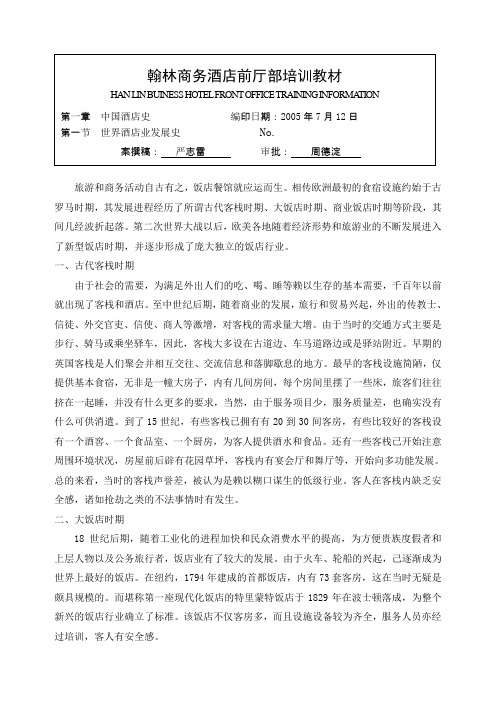 翰林商务酒店前厅部培训教材

HAN LIN BUINESS HOTEL FRONT OFFICE TRAINING INFORMATION

第一章 中国酒店史 编印日期：2005 年 7 月 12 日

第一节 世界酒店业发展史 No.

案撰稿： 严志雷 审批： 周德淀

旅游和商务活动自古有之，饭店餐馆就应运而生。相传欧洲最初的食宿设施约始于古罗马时期，其发展进程经历了所谓古代客栈时期、大饭店时期、商业饭店时期等阶段，其间几经波折起落。第二次世界大战以后，欧美各地随着经济形势和旅游业的不断发展进入了新型饭店时期，并逐步形成了庞大独立的饭店行业。

一、古代客栈时期

由于社会的需要，为满足外出人们的吃、喝、睡等赖以生存的基本需要，千百年以前就出现了客栈和酒店。至中世纪后期，随着商业的发展，旅行和贸易兴起，外出的传教士、信徒、外交官吏、信使、商人等激增，对客栈的需求量大增。由于当时的交通方式主要是步行、骑马或乘坐驿车，因此，客栈大多设在古道边、车马道路边或是驿站附近。早期的英国客栈是人们聚会并相互交往、交流信息和落脚歇息的地方。最早的客栈设施简陋，仅提供基本食宿，无非是一幢大房子，内有几间房间，每个房间里摆了一些床，旅客们往往挤在一起睡，并没有什么更多的要求，当然，由于服务项目少，服务质量差，也确实没有什么可供消遣。到了 15 世纪，有些客栈已拥有有 20 到 30 间客房，有些比较好的客栈设有一个酒窖、一个食品室、一个厨房，为客人提供酒水和食品。还有一些客栈已开始注意周围环境状况，房屋前后辟有花园草坪，客栈内有宴会厅和舞厅等，开始向多功能发展。总的来看，当时的客栈声誉差，被认为是赖以糊口谋生的低级行业。客人在客栈内缺乏安全感，诸如抢劫之类的不法事情时有发生。

二、大饭店时期

18 世纪后期，随着工业化的进程加快和民众消费水平的提高，为方便贵族度假者和上层人物以及公务旅行者，饭店业有了较大的发展。由于火车、轮船的兴起，己逐渐成为世界上最好的饭店。在纽约，1794 年建成的首都饭店，内有 73 套客房，这在当时无疑是颇具规模的。而堪称第一座现代化饭店的特里蒙特饭店于 1829 年在波士顿落成，为整个新兴的饭店行业确立了标准。该饭店不仅客房多，而且设施设备较为齐全，服务人员亦经过培训，客人有安全感。